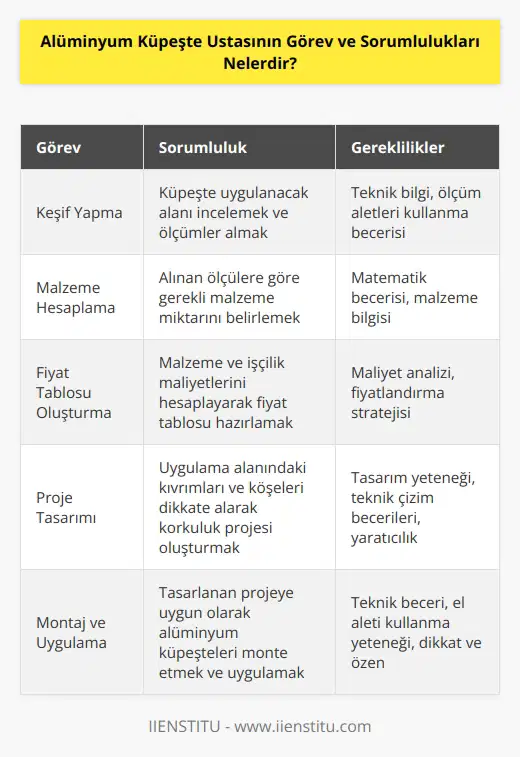 Alüminyum Küpeşte Ustasının Görev ve Sorumlulukları Nelerdir?

| Görev | Sorumluluk | Gereklilikler |
|---|---|---|
| Keşif Yapma | Küpeşte uygulanacak alanı incelemek ve ölçümler almak | Teknik bilgi, ölçüm aletleri kullanma becerisi |
| Malzeme Hesaplama | Alınan ölçülere göre gerekli malzeme miktarını belirlemek | Matematik becerisi, malzeme bilgisi |
| Fiyat Tablosu Oluşturma | Malzeme ve işçilik maliyetlerini hesaplayarak fiyat tablosu hazırlamak | Maliyet analizi, fiyatlandırma stratejisi |
| Proje Tasarımı | Uygulama alanındaki kıvrımları ve köşeleri dikkate alarak korkuluk projesi oluşturmak | Tasarım yeteneği, teknik çizim becerileri, yaratıcılık |
| Montaj ve Uygulama | Tasarlanan projeye uygun olarak alüminyum küpeşteleri monte etmek ve uygulamak | Teknik beceri, el aleti kullanma yeteneği, dikkat ve özen |

IIENSTITU - www.iienstitu.com